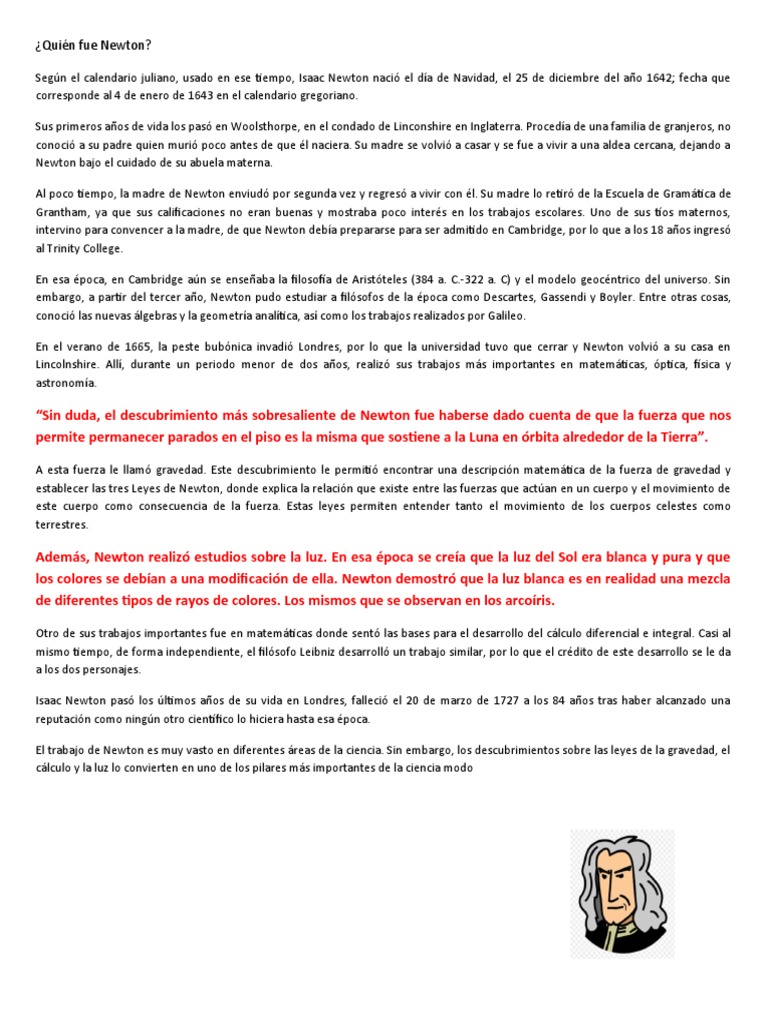 ¿Quién fue Newton?

Según el calendario juliano, usado en ese tiempo, Isaac Newton nació el día de Navidad, el 25 de diciembre del año 1642; fecha que corresponde al 4 de enero de 1643 en el calendario gregoriano.

Sus primeros años de vida los pasó en Woolsthorpe, en el condado de Linconshire en Inglaterra. Procedía de una familia de granjeros, no conoció a su padre quien murió poco antes de que él naciera. Su madre se volvió a casar y se fue a vivir a una aldea cercana, dejando a Newton bajo el cuidado de su abuela materna.

Al poco tiempo, la madre de Newton enviudó por segunda vez y regresó a vivir con él. Su madre lo retiró de la Escuela de Gramática de Grantham, ya que sus calificaciones no eran buenas y mostraba poco interés en los trabajos escolares. Uno de sus tíos maternos, intervino para convencer a la madre, de que Newton debía prepararse para ser admitido en Cambridge, por lo que a los 18 años ingresó al Trinity College.

En esa época, en Cambridge aún se enseñaba la filosofía de Aristóteles (384 a. C.-322 a. C) y el modelo geocéntrico del universo. Sin embargo, a partir del tercer año, Newton pudo estudiar a filósofos de la época como Descartes, Gassendi y Boyler. Entre otras cosas, conoció las nuevas álgebras y la geometría analítica, así como los trabajos realizados por Galileo.

En el verano de 1665, la peste bubónica invadió Londres, por lo que la universidad tuvo que cerrar y Newton volvió a su casa en Lincolnshire. Allí, durante un periodo menor de dos años, realizó sus trabajos más importantes en matemáticas, óptica, física y astronomía.

"Sin duda, el descubrimiento más sobresaliente de Newton fue haberse dado cuenta de que la fuerza que nos permite permanecer parados en el piso es la misma que sostiene a la Luna en órbita alrededor de la Tierra".

A esta fuerza le llamó gravedad. Este descubrimiento le permitió encontrar una descripción matemática de la fuerza de gravedad y establecer las tres Leyes de Newton, donde explica la relación que existe entre las fuerzas que actúan en un cuerpo y el movimiento de este cuerpo como consecuencia de la fuerza. Estas leyes permiten entender tanto el movimiento de los cuerpos celestes como terrestres.

Además, Newton realizó estudios sobre la luz. En esa época se creía que la luz del Sol era blanca y pura y que los colores se debían a una modificación de ella. Newton demostró que la luz blanca es en realidad una mezcla de diferentes tipos de rayos de colores. Los mismos que se observan en los arcoíris.

Otro de sus trabajos importantes fue en matemáticas donde sentó las bases para el desarrollo del cálculo diferencial e integral. Casi al mismo tiempo, de forma independiente, el filósofo Leibniz desarrolló un trabajo similar, por lo que el crédito de este desarrollo se le da a los dos personajes.

Isaac Newton pasó los últimos años de su vida en Londres, falleció el 20 de marzo de 1727 a los 84 años tras haber alcanzado una reputación como ningún otro científico lo hiciera hasta esa época.

El trabajo de Newton es muy vasto en diferentes áreas de la ciencia. Sin embargo, los descubrimientos sobre las leyes de la gravedad, el cálculo y la luz lo convierten en uno de los pilares más importantes de la ciencia modo